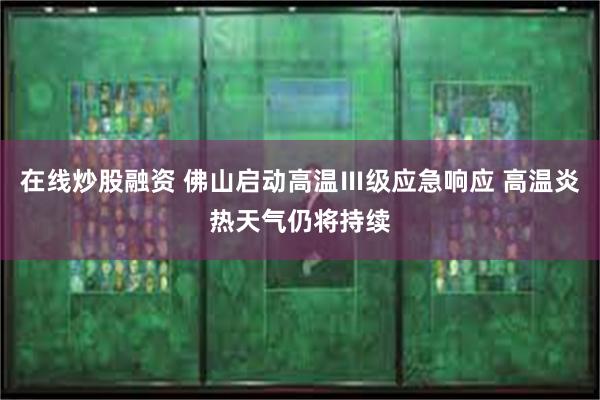 在线炒股融资 佛山启动高温Ⅲ级应急响应 高温炎热天气仍将持续